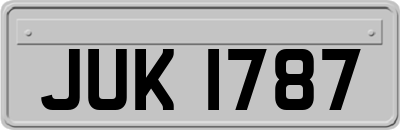 JUK 1787